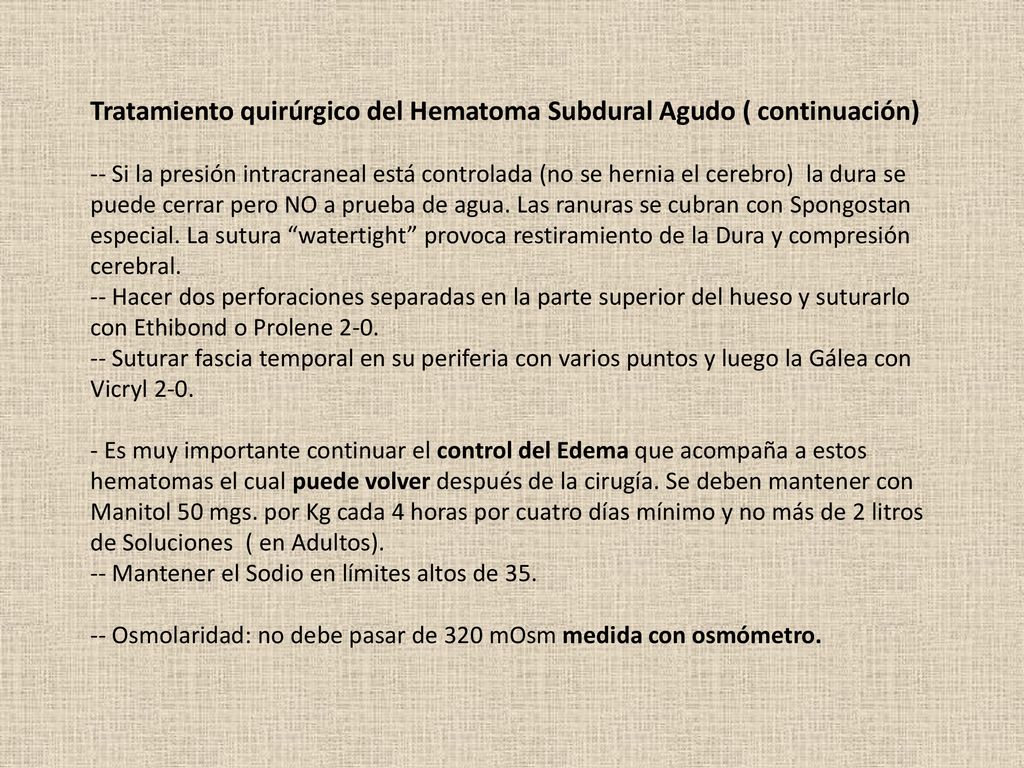 Tratamiento quirúrgico del Hematoma Subdural Agudo ( continuación)

-- Si la presión intracraneal está controlada (no se hernia el cerebro) la dura se puede cerrar pero NO a prueba de agua. Las ranuras se cubran con Spongostan especial. La sutura “watertight” provoca restiramiento de la Dura y compresión cerebral.
-- Hacer dos perforaciones separadas en la parte superior del hueso y suturarlo con Ethibond o Prolene 2-0.
-- Suturar fascia temporal en su periferia con varios puntos y luego la Gálea con Vicryl 2-0.

- Es muy importante continuar el control del Edema que acompaña a estos hematomas el cual puede volver después de la cirugía. Se deben mantener con Manitol 50 mgs. por Kg cada 4 horas por cuatro días mínimo y no más de 2 litros de Soluciones ( en Adultos).
-- Mantener el Sodio en límites altos de 35.

-- Osmolaridad: no debe pasar de 320 mOsm medida con osmómetro.